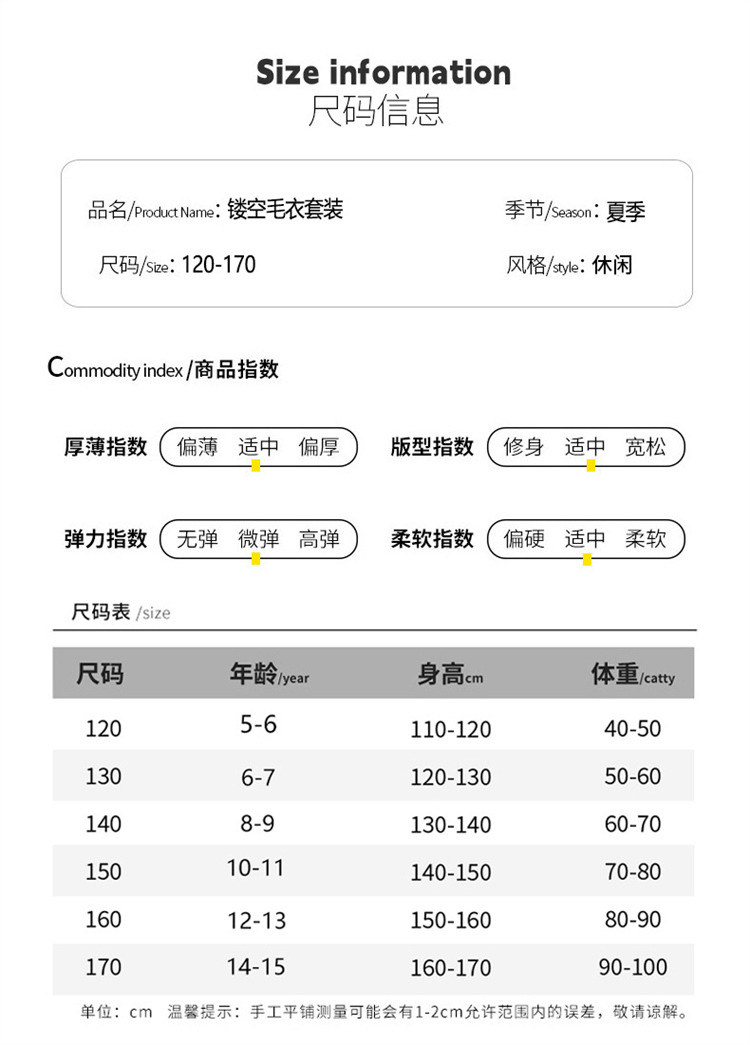 Size information
尺码信息

品名/Product Name: 镂空毛衣套装
季节/Season: 夏季
尺码/Size: 120-170
风格/style: 休闲

Commodity index /商品指数

厚薄指数 偏薄 适中 偏厚
版型指数 修身 适中 宽松
弹力指数 无弹 微弹 高弹
柔软指数 偏硬 适中 柔软

尺码表 /size

| 尺码 | 年龄/year | 身高cm | 体重/catty |
|---|---|---|---|
| 120 | 5-6 | 110-120 | 40-50 |
| 130 | 6-7 | 120-130 | 50-60 |
| 140 | 8-9 | 130-140 | 60-70 |
| 150 | 10-11 | 140-150 | 70-80 |
| 160 | 12-13 | 150-160 | 80-90 |
| 170 | 14-15 | 160-170 | 90-100 |

单位：cm 温馨提示：手工平铺测量可能会有1-2cm允许范围内的误差，敬请谅解。